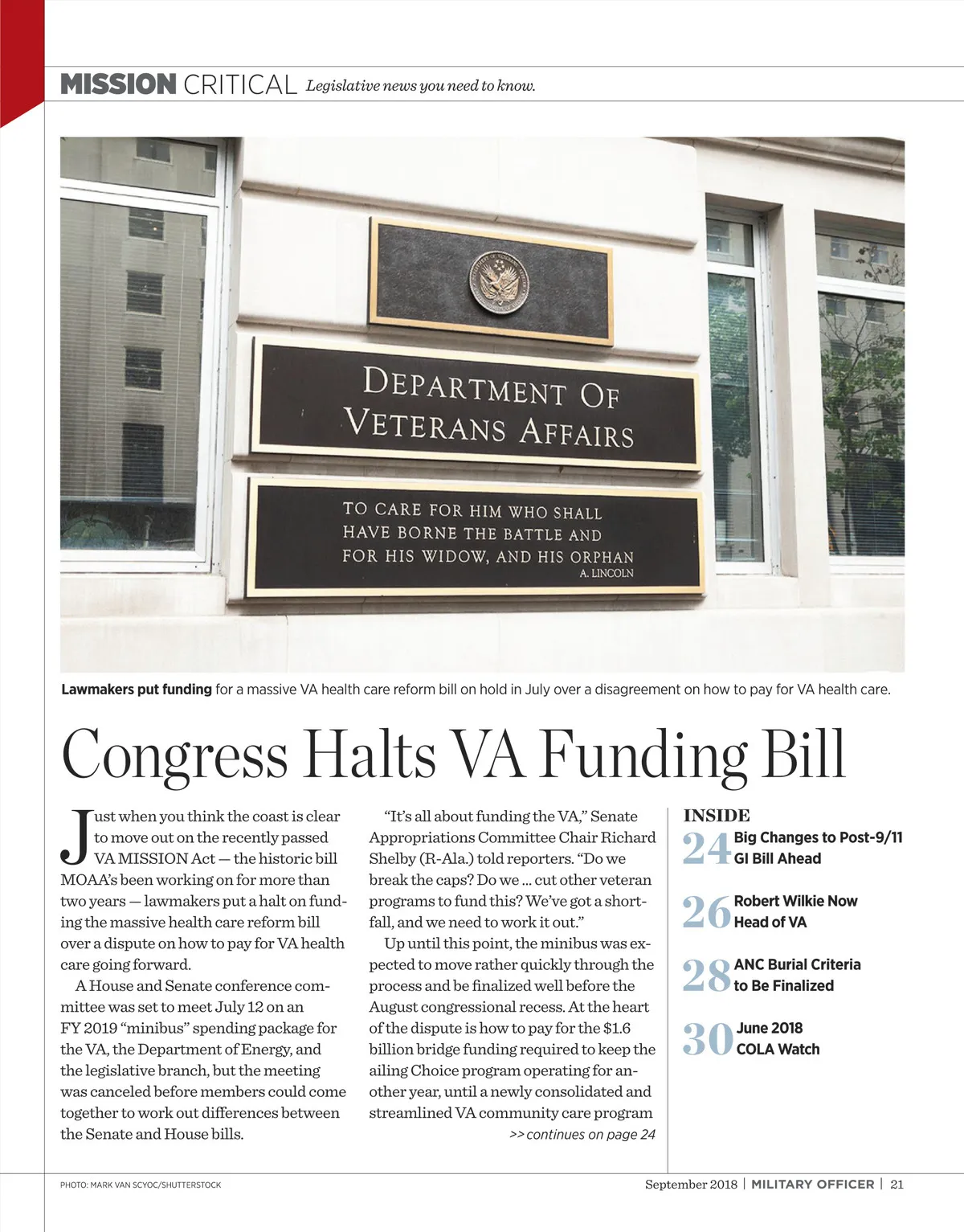 MISSION CRITICAL Legislative news you need to know.

DEPARTMENT OF VETERANS AFFAIRS

TO CARE FOR HIM WHO SHALL HAVE BORNE THE BATTLE AND FOR HIS WIDOW, AND HIS ORPHAN
A. LINCOLN

Lawmakers put funding for a massive VA health care reform bill on hold in July over a disagreement on how to pay for VA health care.

Congress Halts VA Funding Bill

Just when you think the coast is clear to move out on the recently passed VA MISSION Act — the historic bill MOAA's been working on for more than two years — lawmakers put a halt on funding the massive health care reform bill over a dispute on how to pay for VA health care going forward.

A House and Senate conference committee was set to meet July 12 on an FY 2019 "minibus" spending package for the VA, the Department of Energy, and the legislative branch, but the meeting was canceled before members could come together to work out differences between the Senate and House bills.

"It's all about funding the VA," Senate Appropriations Committee Chair Richard Shelby (R-Ala.) told reporters. "Do we break the caps? Do we ... cut other veteran programs to fund this? We've got a shortfall, and we need to work it out."

Up until this point, the minibus was expected to move rather quickly through the process and be finalized well before the August congressional recess. At the heart of the dispute is how to pay for the $1.6 billion bridge funding required to keep the ailing Choice program operating for another year, until a newly consolidated and streamlined VA community care program

>> continues on page 24

INSIDE
24 Big Changes to Post-9/11 GI Bill Ahead
26 Robert Wilkie Now Head of VA
28 ANC Burial Criteria to Be Finalized
30 June 2018 COLA Watch

PHOTO: MARK VAN SCYOC/SHUTTERSTOCK

September 2018 | MILITARY OFFICER | 21